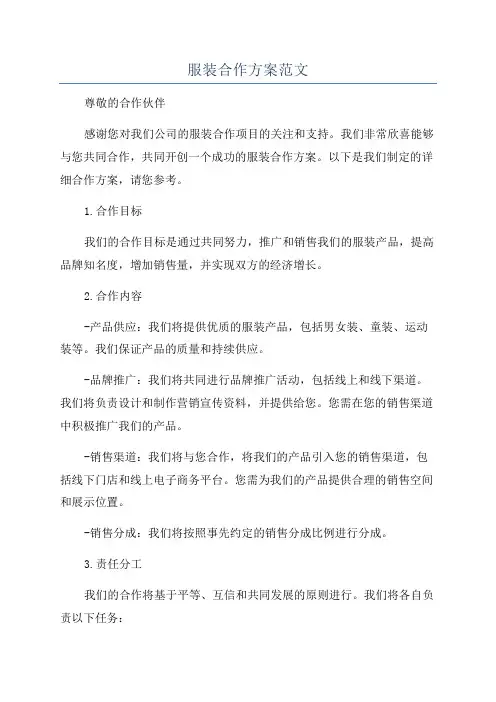 服装合作方案范文

尊敬的合作伙伴

感谢您对我们公司的服装合作项目的关注和支持。我们非常欣喜能够与您共同合作，共同开创一个成功的服装合作方案。以下是我们制定的详细合作方案，请您参考。

1.合作目标

我们的合作目标是通过共同努力，推广和销售我们的服装产品，提高品牌知名度，增加销售量，并实现双方的经济增长。

2.合作内容

-产品供应：我们将提供优质的服装产品，包括男女装、童装、运动装等。我们保证产品的质量和持续供应。

-品牌推广：我们将共同进行品牌推广活动，包括线上和线下渠道。我们将负责设计和制作营销宣传资料，并提供给您。您需在您的销售渠道中积极推广我们的产品。

-销售渠道：我们将与您合作，将我们的产品引入您的销售渠道，包括线下门店和线上电子商务平台。您需为我们的产品提供合理的销售空间和展示位置。

-销售分成：我们将按照事先约定的销售分成比例进行分成。

3.责任分工

我们的合作将基于平等、互信和共同发展的原则进行。我们将各自负责以下任务：